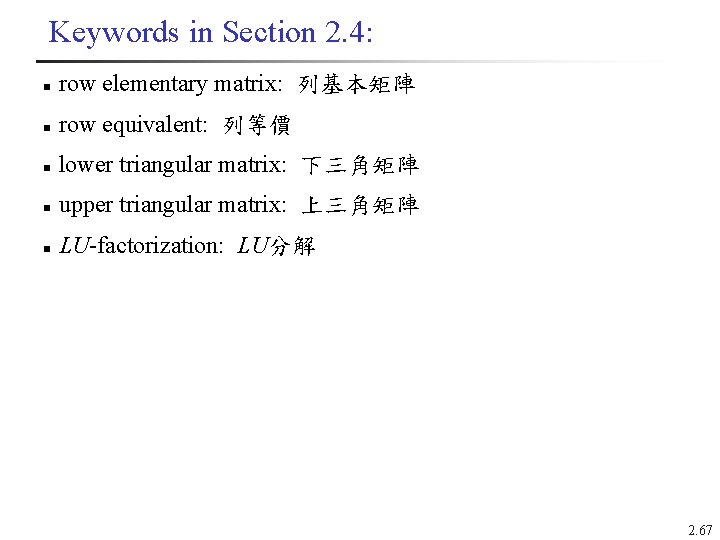 Keywords in Section 2.4:

- row elementary matrix: 列基本矩陣
- row equivalent: 列等價
- lower triangular matrix: 下三角矩陣
- upper triangular matrix: 上三角矩陣
- $LU$-factorization: $LU$分解

2.67